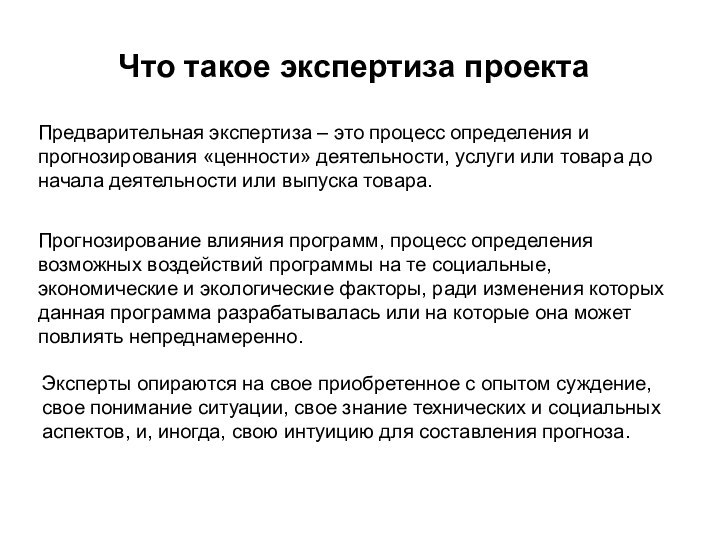 Что такое экспертиза проекта

Предварительная экспертиза – это процесс определения и прогнозирования «ценности» деятельности, услуги или товара до начала деятельности или выпуска товара.

Прогнозирование влияния программ, процесс определения возможных воздействий программы на те социальные, экономические и экологические факторы, ради изменения которых данная программа разрабатывалась или на которые она может повлиять непреднамеренно.

Эксперты опираются на свое приобретенное с опытом суждение, свое понимание ситуации, свое знание технических и социальных аспектов, и, иногда, свою интуицию для составления прогноза.